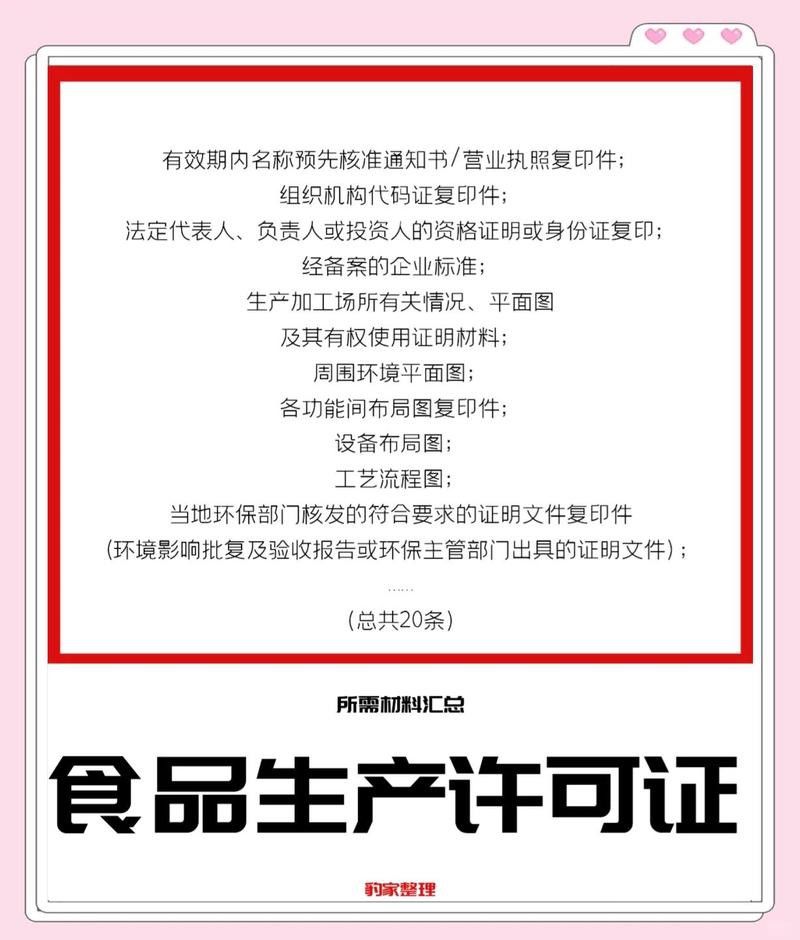 有效期内名称预先核准通知书/营业执照复印件；
组织机构代码证复印件；
法定代表人、负责人或投资人的资格证明或身份证复印；
经备案的企业标准；
生产加工场所有关情况、平面图
及其有权使用证明材料；
周围环境平面图；
各功能间布局图复印件；
设备布局图；
工艺流程图；
当地环保部门核发的符合要求的证明文件复印件
（环境影响批复及验收报告或环保主管部门出具的证明文件）；
......
（总共20条）

所需材料汇总

食品生产许可证

豹家整理